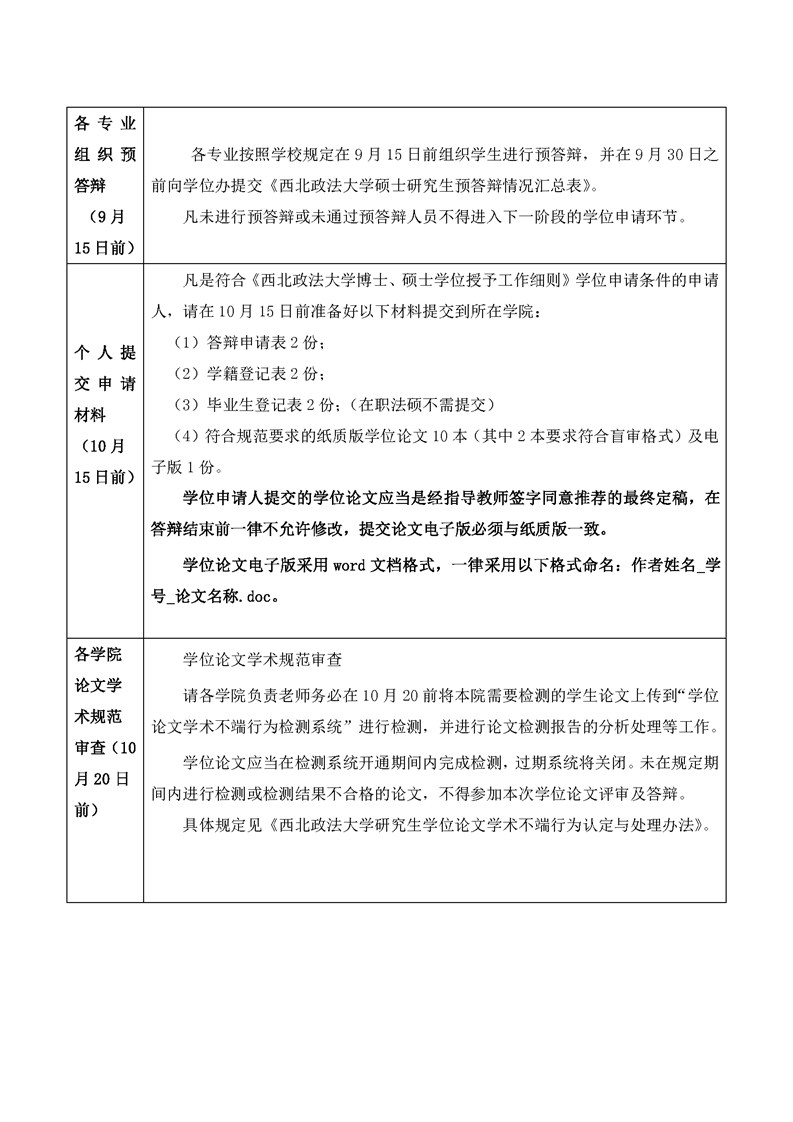 | | |
|---|---|
| 各专业组织预答辩（9月15日前） | 各专业按照学校规定在9月15日前组织学生进行预答辩，并在9月30日之前向学位办提交《西北政法大学硕士研究生预答辩情况汇总表》。<br>凡未进行预答辩或未通过预答辩人员不得进入下一阶段的学位申请环节。 |
| 个人提交申请材料（10月15日前） | 凡是符合《西北政法大学博士、硕士学位授予工作细则》学位申请条件的申请人，请在10月15日前准备好以下材料提交到所在学院：<br>（1）答辩申请表2份；<br>（2）学籍登记表2份；<br>（3）毕业生登记表2份；（在职法硕不需提交）<br>（4）符合规范要求的纸质版学位论文10本（其中2本要求符合盲审格式）及电子版1份。<br>学位申请人提交的学位论文应当是经指导教师签字同意推荐的最终定稿，在答辩结束前一律不允许修改，提交论文电子版必须与纸质版一致。<br>学位论文电子版采用word文档格式，一律采用以下格式命名：作者姓名_学号_论文名称.doc。 |
| 各学院论文学术规范审查（10月20日前） | 学位论文学术规范审查<br>请各学院负责老师务必在10月20前将本院需要检测的学生论文上传到“学位论文学术不端行为检测系统”进行检测，并进行论文检测报告的分析处理等工作。<br>学位论文应当在检测系统开通期间内完成检测，过期系统将关闭。未在规定期间内进行检测或检测结果不合格的论文，不得参加本次学位论文评审及答辩。<br>具体规定见《西北政法大学研究生学位论文学术不端行为认定与处理办法》。 |